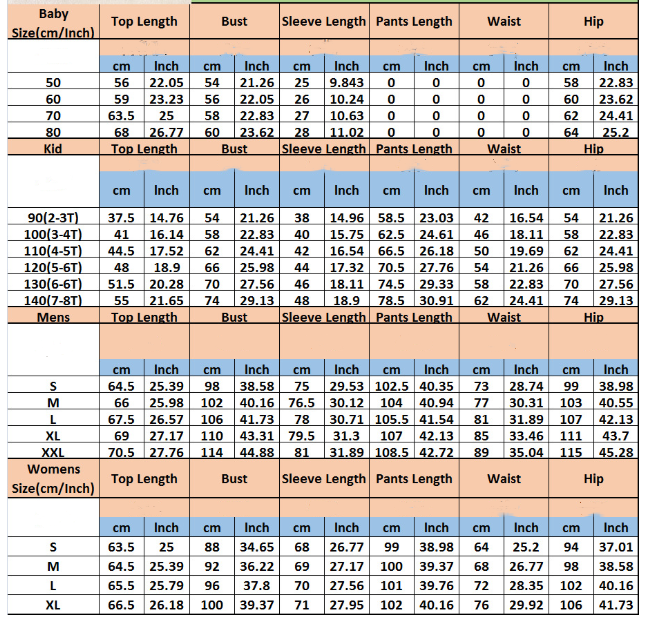 | Baby Size(cm/Inch) | Top Length | | Bust | | Sleeve Length | | Pants Length | | Waist | | Hip | |
|---|---|---|---|---|---|---|---|---|---|---|---|---|
| | cm | Inch | cm | Inch | cm | Inch | cm | Inch | cm | Inch | cm | Inch |
| 50 | 56 | 22.05 | 54 | 21.26 | 25 | 9.843 | 0 | 0 | 0 | 0 | 58 | 22.83 |
| 60 | 59 | 23.23 | 56 | 22.05 | 26 | 10.24 | 0 | 0 | 0 | 0 | 60 | 23.62 |
| 70 | 63.5 | 25 | 58 | 22.83 | 27 | 10.63 | 0 | 0 | 0 | 0 | 62 | 24.41 |
| 80 | 68 | 26.77 | 60 | 23.62 | 28 | 11.02 | 0 | 0 | 0 | 0 | 64 | 25.2 |
| Kid | Top Length | | Bust | | Sleeve Length | | Pants Length | | Waist | | Hip | |
| | cm | Inch | cm | Inch | cm | Inch | cm | Inch | cm | Inch | cm | Inch |
| 90(2-3T) | 37.5 | 14.76 | 54 | 21.26 | 38 | 14.96 | 58.5 | 23.03 | 42 | 16.54 | 54 | 21.26 |
| 100(3-4T) | 41 | 16.14 | 58 | 22.83 | 40 | 15.75 | 62.5 | 24.61 | 46 | 18.11 | 58 | 22.83 |
| 110(4-5T) | 44.5 | 17.52 | 62 | 24.41 | 42 | 16.54 | 66.5 | 26.18 | 50 | 19.69 | 62 | 24.41 |
| 120(5-6T) | 48 | 18.9 | 66 | 25.98 | 44 | 17.32 | 70.5 | 27.76 | 54 | 21.26 | 66 | 25.98 |
| 130(6-6T) | 51.5 | 20.28 | 70 | 27.56 | 46 | 18.11 | 74.5 | 29.33 | 58 | 22.83 | 70 | 27.56 |
| 140(7-8T) | 55 | 21.65 | 74 | 29.13 | 48 | 18.9 | 78.5 | 30.91 | 62 | 24.41 | 74 | 29.13 |
| Mens | Top Length | | Bust | | Sleeve Length | | Pants Length | | Waist | | Hip | |
| | cm | Inch | cm | Inch | cm | Inch | cm | Inch | cm | Inch | cm | Inch |
| S | 64.5 | 25.39 | 98 | 38.58 | 75 | 29.53 | 102.5 | 40.35 | 73 | 28.74 | 99 | 38.98 |
| M | 66 | 25.98 | 102 | 40.16 | 76.5 | 30.12 | 104 | 40.94 | 77 | 30.31 | 103 | 40.55 |
| L | 67.5 | 26.57 | 106 | 41.73 | 78 | 30.71 | 105.5 | 41.54 | 81 | 31.89 | 107 | 42.13 |
| XL | 69 | 27.17 | 110 | 43.31 | 79.5 | 31.3 | 107 | 42.13 | 85 | 33.46 | 111 | 43.7 |
| XXL | 70.5 | 27.76 | 114 | 44.88 | 81 | 31.89 | 108.5 | 42.72 | 89 | 35.04 | 115 | 45.28 |
| Womens Size(cm/Inch) | Top Length | | Bust | | Sleeve Length | | Pants Length | | Waist | | Hip | |
| | cm | Inch | cm | Inch | cm | Inch | cm | Inch | cm | Inch | cm | Inch |
| S | 63.5 | 25 | 88 | 34.65 | 68 | 26.77 | 99 | 38.98 | 64 | 25.2 | 94 | 37.01 |
| M | 64.5 | 25.39 | 92 | 36.22 | 69 | 27.17 | 100 | 39.37 | 68 | 26.77 | 98 | 38.58 |
| L | 65.5 | 25.79 | 96 | 37.8 | 70 | 27.56 | 101 | 39.76 | 72 | 28.35 | 102 | 40.16 |
| XL | 66.5 | 26.18 | 100 | 39.37 | 71 | 27.95 | 102 | 40.16 | 76 | 29.92 | 106 | 41.73 |